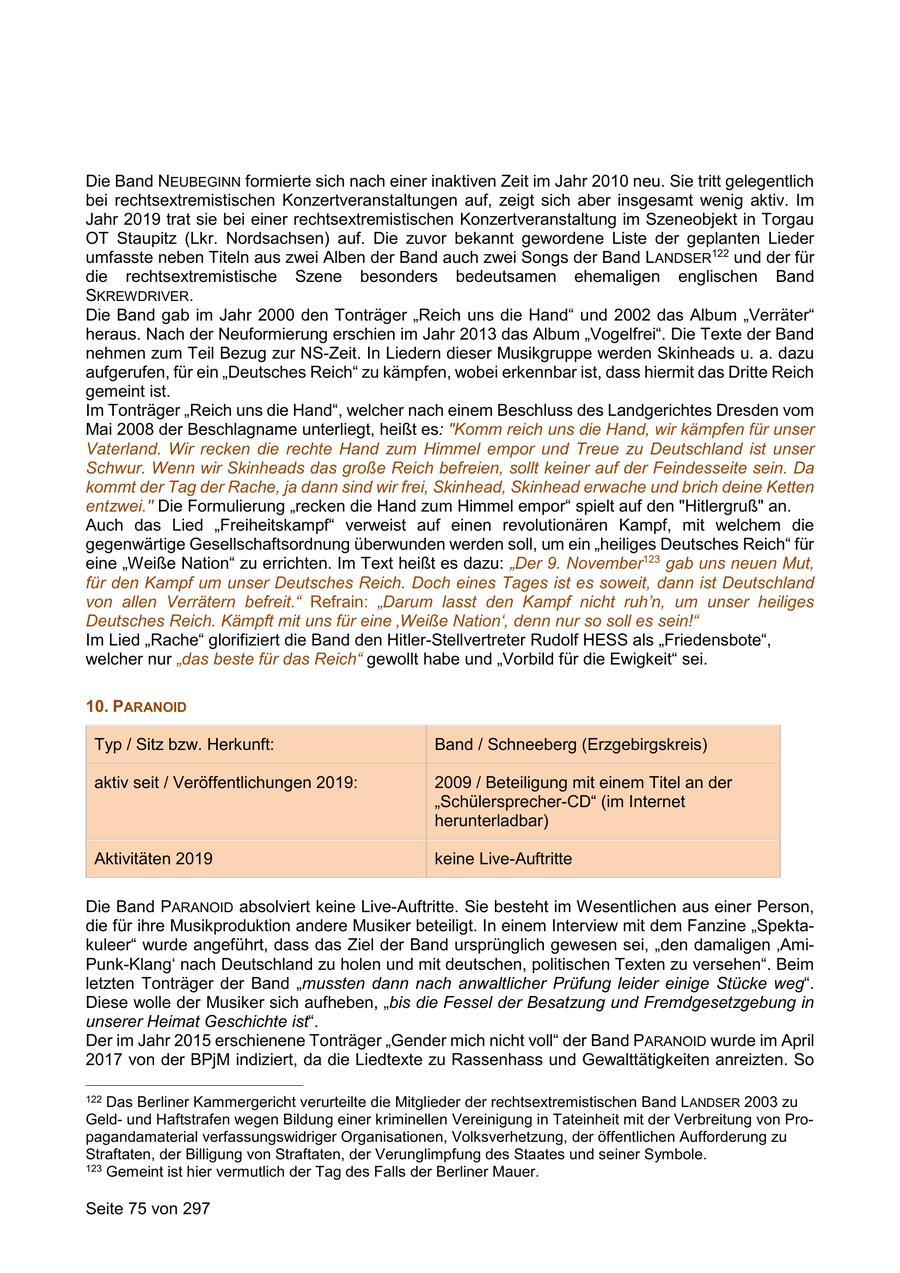 Die Band NEUBEGINN formierte sich nach einer inaktiven Zeit im Jahr 2010 neu. Sie tritt gelegentlich bei rechtsextremistischen Konzertveranstaltungen auf, zeigt sich aber insgesamt wenig aktiv. Im Jahr 2019 trat sie bei einer rechtsextremistischen Konzertveranstaltung im Szeneobjekt in Torgau OT Staupitz (Lkr. Nordsachsen) auf. Die zuvor bekannt gewordene Liste der geplanten Lieder umfasste neben Titeln aus zwei Alben der Band auch zwei Songs der Band LANDSER$^{122}$ und der für die rechtsextremistische Szene besonders bedeutsamen ehemaligen englischen Band SKREWDRIVER.
Die Band gab im Jahr 2000 den Tonträger „Reich uns die Hand“ und 2002 das Album „Verräter“ heraus. Nach der Neuformierung erschien im Jahr 2013 das Album „Vogelfrei“. Die Texte der Band nehmen zum Teil Bezug zur NS-Zeit. In Liedern dieser Musikgruppe werden Skinheads u. a. dazu aufgerufen, für ein „Deutsches Reich“ zu kämpfen, wobei erkennbar ist, dass hiermit das Dritte Reich gemeint ist.
Im Tonträger „Reich uns die Hand“, welcher nach einem Beschluss des Landgerichtes Dresden vom Mai 2008 der Beschlagname unterliegt, heißt es: "Komm reich uns die Hand, wir kämpfen für unser Vaterland. Wir recken die rechte Hand zum Himmel empor und Treue zu Deutschland ist unser Schwur. Wenn wir Skinheads das große Reich befreien, sollt keiner auf der Feindesseite sein. Da kommt der Tag der Rache, ja dann sind wir frei, Skinhead, Skinhead erwache und brich deine Ketten entzwei." Die Formulierung „recken die Hand zum Himmel empor“ spielt auf den "Hitlergruß" an.
Auch das Lied „Freiheitskampf“ verweist auf einen revolutionären Kampf, mit welchem die gegenwärtige Gesellschaftsordnung überwunden werden soll, um ein „heiliges Deutsches Reich“ für eine „Weiße Nation“ zu errichten. Im Text heißt es dazu: „Der 9. November$^{123}$ gab uns neuen Mut, für den Kampf um unser Deutsches Reich. Doch eines Tages ist es soweit, dann ist Deutschland von allen Verrätern befreit.“ Refrain: „Darum lasst den Kampf nicht ruh’n, um unser heiliges Deutsches Reich. Kämpft mit uns für eine ‚Weiße Nation‘, denn nur so soll es sein!“
Im Lied „Rache“ glorifiziert die Band den Hitler-Stellvertreter Rudolf HESS als „Friedensbote“, welcher nur „das beste für das Reich“ gewollt habe und „Vorbild für die Ewigkeit“ sei.

10. PARANOID

| Typ / Sitz bzw. Herkunft: | Band / Schneeberg (Erzgebirgskreis) |
|---|---|
| aktiv seit / Veröffentlichungen 2019: | 2009 / Beteiligung mit einem Titel an der „Schülersprecher-CD“ (im Internet herunterladbar) |
| Aktivitäten 2019 | keine Live-Auftritte |

Die Band PARANOID absolviert keine Live-Auftritte. Sie besteht im Wesentlichen aus einer Person, die für ihre Musikproduktion andere Musiker beteiligt. In einem Interview mit dem Fanzine „Spektakuleer“ wurde angeführt, dass das Ziel der Band ursprünglich gewesen sei, „den damaligen ‚Ami-Punk-Klang‘ nach Deutschland zu holen und mit deutschen, politischen Texten zu versehen“. Beim letzten Tonträger der Band „mussten dann nach anwaltlicher Prüfung leider einige Stücke weg“. Diese wolle der Musiker sich aufheben, „bis die Fessel der Besatzung und Fremdgesetzgebung in unserer Heimat Geschichte ist“.
Der im Jahr 2015 erschienene Tonträger „Gender mich nicht voll“ der Band PARANOID wurde im April 2017 von der BPjM indiziert, da die Liedtexte zu Rassenhass und Gewalttätigkeiten anreizten. So

$^{122}$ Das Berliner Kammergericht verurteilte die Mitglieder der rechtsextremistischen Band LANDSER 2003 zu Geld- und Haftstrafen wegen Bildung einer kriminellen Vereinigung in Tateinheit mit der Verbreitung von Propagandamaterial verfassungswidriger Organisationen, Volksverhetzung, der öffentlichen Aufforderung zu Straftaten, der Billigung von Straftaten, der Verunglimpfung des Staates und seiner Symbole.
$^{123}$ Gemeint ist hier vermutlich der Tag des Falls der Berliner Mauer.

Seite 75 von 297